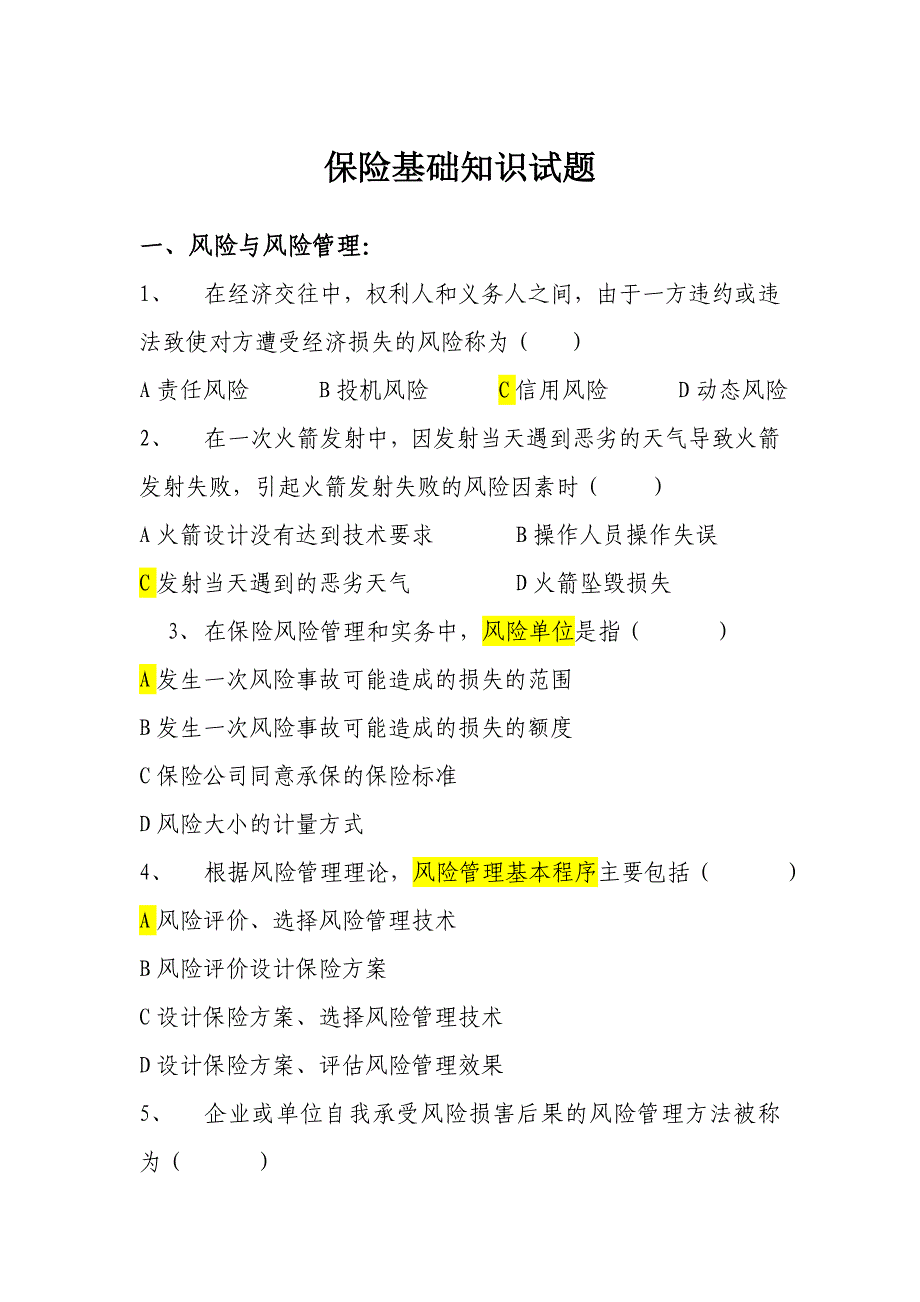 保险基础知识试题

一、风险与风险管理:

1、 在经济交往中，权利人和义务人之间，由于一方违约或违法致使对方遭受经济损失的风险称为（ ）

A 责任风险 B 投机风险 C 信用风险 D 动态风险

2、 在一次火箭发射中，因发射当天遇到恶劣的天气导致火箭发射失败，引起火箭发射失败的风险因素时（ ）

A 火箭设计没有达到技术要求 B 操作人员操作失误

C 发射当天遇到的恶劣天气 D 火箭坠毁损失

3、在保险风险管理和实务中，风险单位是指（ ）

A 发生一次风险事故可能造成的损失的范围

B 发生一次风险事故可能造成的损失的额度

C 保险公司同意承保的保险标准

D 风险大小的计量方式

4、 根据风险管理理论，风险管理基本程序主要包括（ ）

A 风险评价、选择风险管理技术

B 风险评价设计保险方案

C 设计保险方案、选择风险管理技术

D 设计保险方案、评估风险管理效果

5、 企业或单位自我承受风险损害后果的风险管理方法被称为（ ）